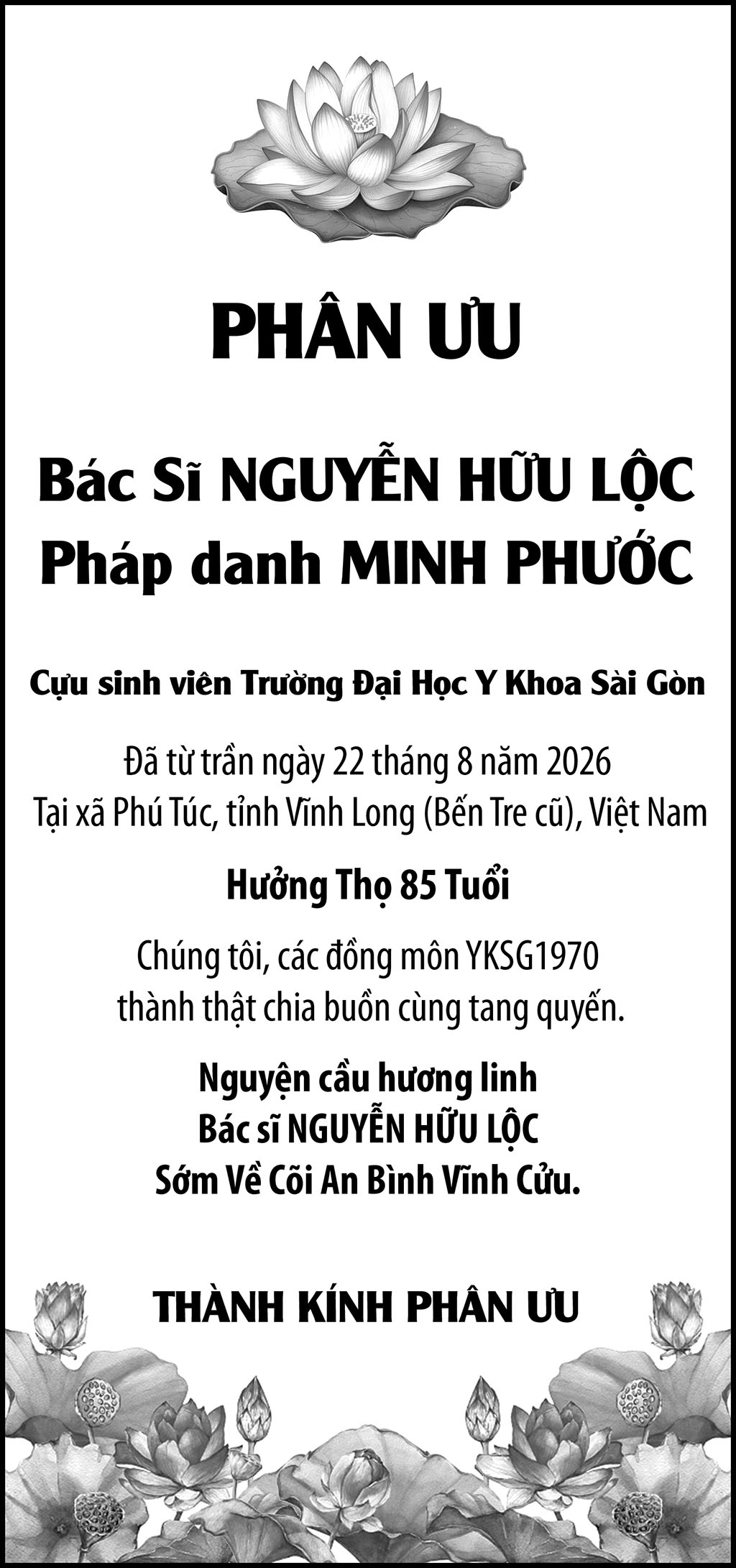 PHÂN ƯU

Bác Sĩ NGUYỄN HỮU LỘC
Pháp danh MINH PHƯỚC

Cựu sinh viên Trường Đại Học Y Khoa Sài Gòn

Đã từ trần ngày 22 tháng 8 năm 2026
Tại xã Phú Túc, tỉnh Vĩnh Long (Bến Tre cũ), Việt Nam

Hưởng Thọ 85 Tuổi

Chúng tôi, các đồng môn YKSG1970
thành thật chia buồn cùng tang quyến.

Nguyện cầu hương linh
Bác sĩ NGUYỄN HỮU LỘC
Sớm Về Cõi An Bình Vĩnh Cửu.

THÀNH KÍNH PHÂN ƯU